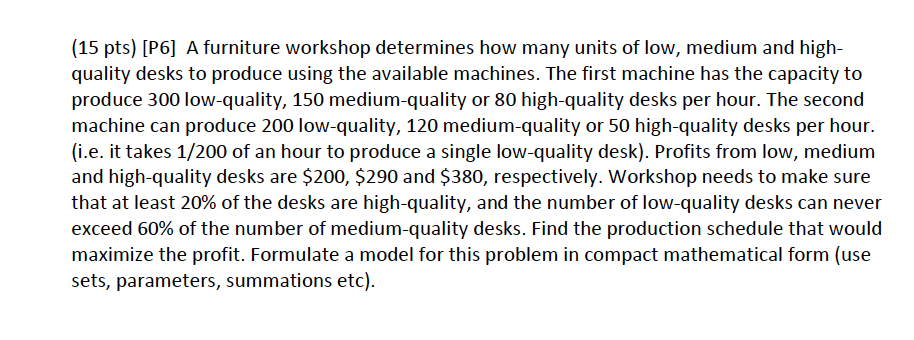 (15 pts) [P6] A furniture workshop determines how many units of low, medium and high-quality desks to produce using the available machines. The first machine has the capacity to produce 300 low-quality, 150 medium-quality or 80 high-quality desks per hour. The second machine can produce 200 low-quality, 120 medium-quality or 50 high-quality desks per hour. (i.e. it takes 1/200 of an hour to produce a single low-quality desk). Profits from low, medium and high-quality desks are \$200, \$290 and \$380, respectively. Workshop needs to make sure that at least 20% of the desks are high-quality, and the number of low-quality desks can never exceed 60% of the number of medium-quality desks. Find the production schedule that would maximize the profit. Formulate a model for this problem in compact mathematical form (use sets, parameters, summations etc).